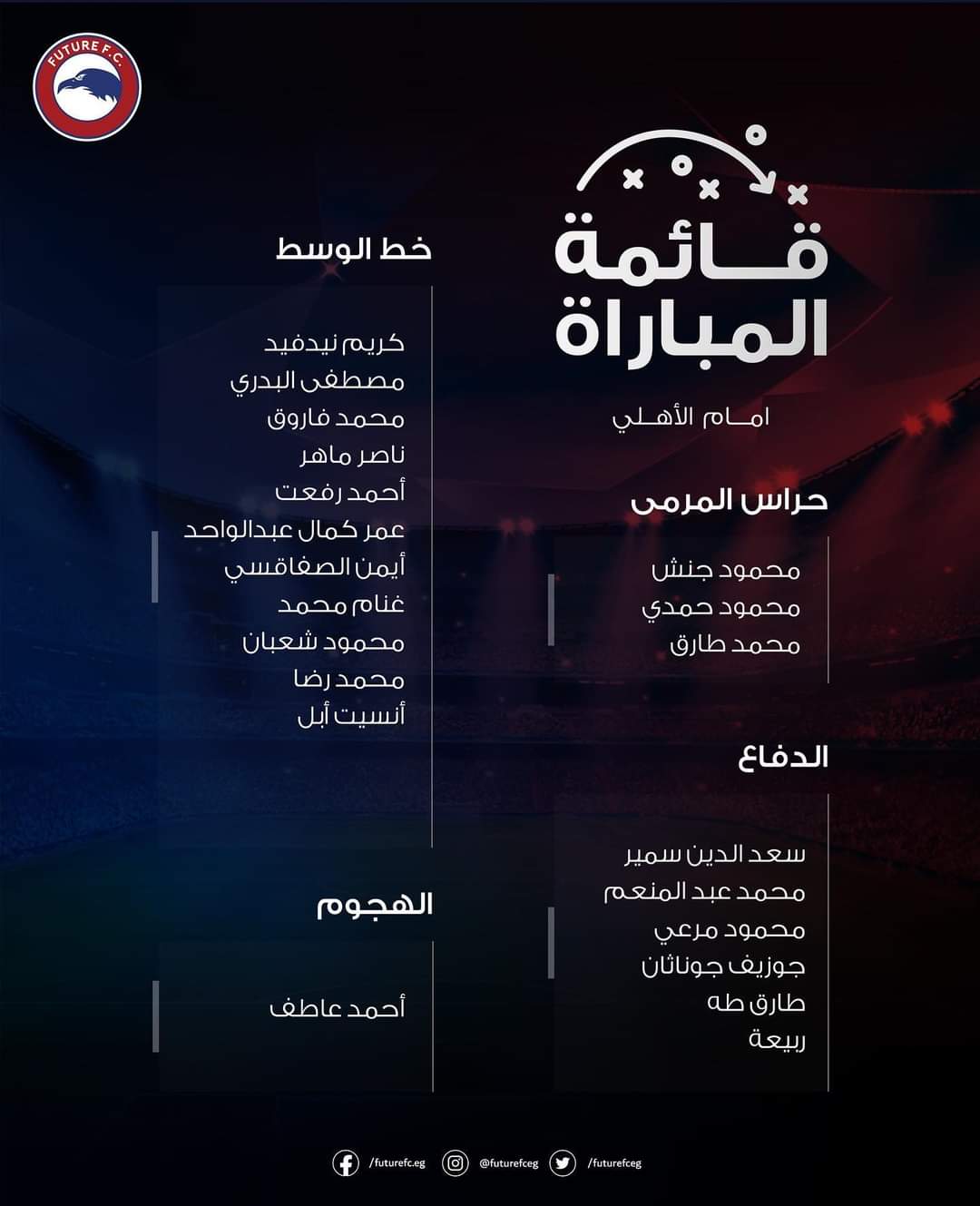 FUTURE F.C.

قائمة المباراة

امام الأهلي

حراس المرمى

محمود جنش
محمود حمدي
محمد طارق

الدفاع

سعد الدين سمير
محمد عبد المنعم
محمود مرعي
جوزيف جوناثان
طارق طه
ربيعة

خط الوسط

كريم نيدفيد
مصطفى البدري
محمد فاروق
ناصر ماهر
أحمد رفعت
عمر كمال عبدالواحد
أيمن الصفاقسي
غنام محمد
محمود شعبان
محمد رضا
أنسيت أبل

الهجوم

أحمد عاطف

/futurefc.eg @futurefceg /futurefceg